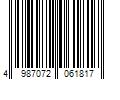 4 987072 061817